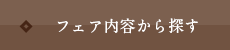 フェア内容から探す